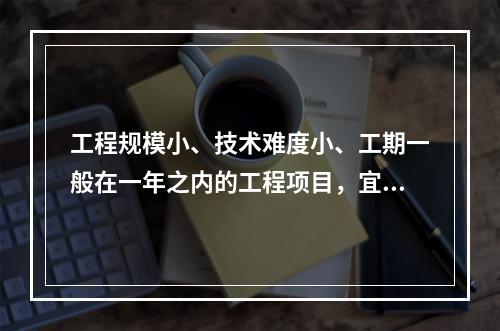 工程规模小、技术难度小、工期一般在一年之内的工程项目，宜…